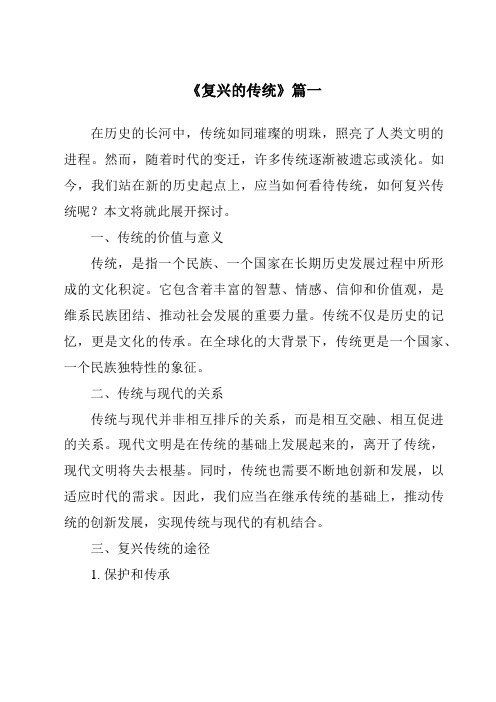 《复兴的传统》篇一

在历史的长河中，传统如同璀璨的明珠，照亮了人类文明的进程。然而，随着时代的变迁，许多传统逐渐被遗忘或淡化。如今，我们站在新的历史起点上，应当如何看待传统，如何复兴传统呢？本文将就此展开探讨。

一、传统的价值与意义

传统，是指一个民族、一个国家在长期历史发展过程中所形成的文化积淀。它包含着丰富的智慧、情感、信仰和价值观，是维系民族团结、推动社会发展的重要力量。传统不仅是历史的记忆，更是文化的传承。在全球化的大背景下，传统更是一个国家、一个民族独特性的象征。

二、传统与现代的关系

传统与现代并非相互排斥的关系，而是相互交融、相互促进的关系。现代文明是在传统的基础上发展起来的，离开了传统，现代文明将失去根基。同时，传统也需要不断地创新和发展，以适应时代的需求。因此，我们应当在继承传统的基础上，推动传统的创新发展，实现传统与现代的有机结合。

三、复兴传统的途径

1. 保护和传承